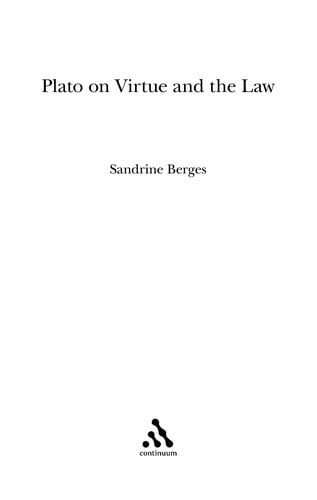 Plato on Virtue and the Law

Sandrine Berges

continuum